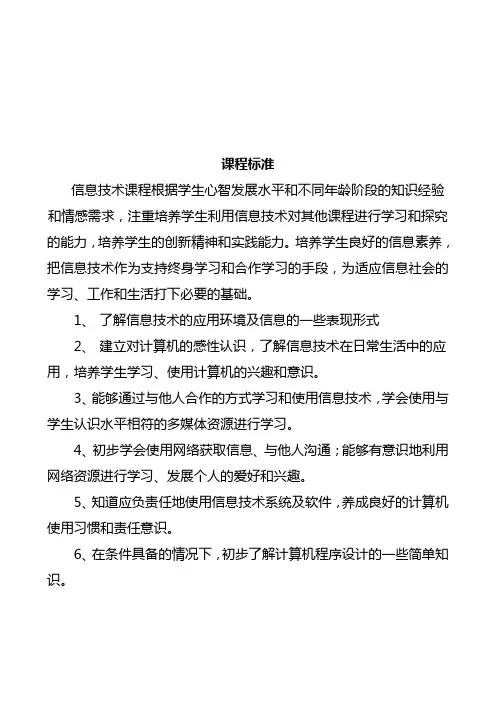 课程标准

信息技术课程根据学生心智发展水平和不同年龄阶段的知识经验和情感需求，注重培养学生利用信息技术对其他课程进行学习和探究的能力，培养学生的创新精神和实践能力。培养学生良好的信息素养，把信息技术作为支持终身学习和合作学习的手段，为适应信息社会的学习、工作和生活打下必要的基础。

1、 了解信息技术的应用环境及信息的一些表现形式

2、 建立对计算机的感性认识，了解信息技术在日常生活中的应用，培养学生学习、使用计算机的兴趣和意识。

3、能够通过与他人合作的方式学习和使用信息技术，学会使用与学生认识水平相符的多媒体资源进行学习。

4、初步学会使用网络获取信息、与他人沟通；能够有意识地利用网络资源进行学习、发展个人的爱好和兴趣。

5、知道应负责任地使用信息技术系统及软件，养成良好的计算机使用习惯和责任意识。

6、在条件具备的情况下，初步了解计算机程序设计的一些简单知识。